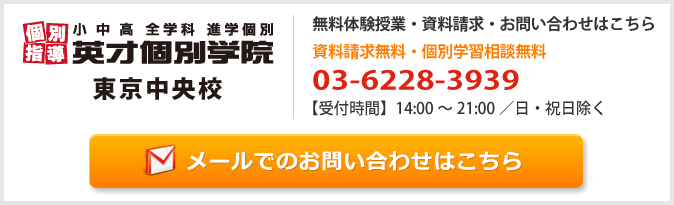 個別指導
小 中 高 全学科 進学個別
英才個別学院
東京中央校

無料体験授業・資料請求・お問い合わせはこちら
資料請求無料・個別学習相談無料
03-6228-3939
【受付時間】14:00 ～ 21:00 ／日・祝日除く

メールでのお問い合わせはこちら